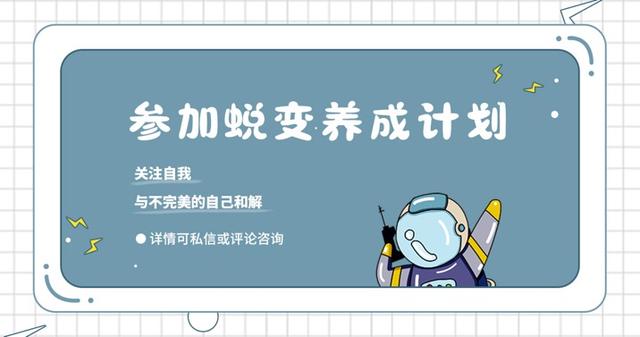 参加蜕变养成计划

关注自我

与不完美的自己和解

● 详情可私信或评论咨询